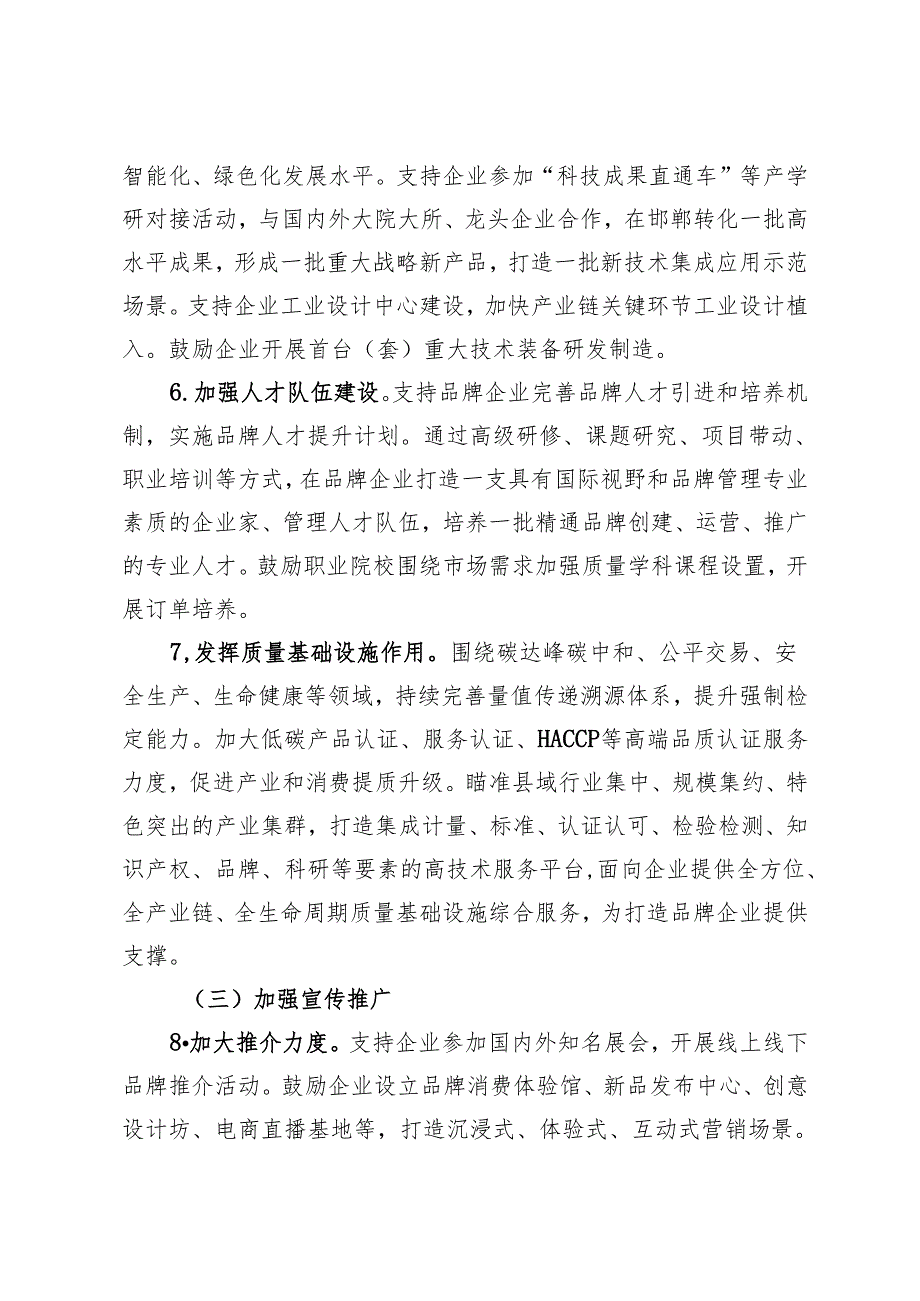 智能化、绿色化发展水平。支持企业参加“科技成果直通车”等产学研对接活动，与国内外大院大所、龙头企业合作，在邯郸转化一批高水平成果，形成一批重大战略新产品，打造一批新技术集成应用示范场景。支持企业工业设计中心建设，加快产业链关键环节工业设计植入。鼓励企业开展首台（套）重大技术装备研发制造。

6.加强人才队伍建设。支持品牌企业完善品牌人才引进和培养机制，实施品牌人才提升计划。通过高级研修、课题研究、项目带动、职业培训等方式，在品牌企业打造一支具有国际视野和品牌管理专业素质的企业家、管理人才队伍，培养一批精通品牌创建、运营、推广的专业人才。鼓励职业院校围绕市场需求加强质量学科课程设置，开展订单培养。

7,发挥质量基础设施作用。围绕碳达峰碳中和、公平交易、安全生产、生命健康等领域，持续完善量值传递溯源体系，提升强制检定能力。加大低碳产品认证、服务认证、HACCP等高端品质认证服务力度，促进产业和消费提质升级。瞄准县域行业集中、规模集约、特色突出的产业集群，打造集成计量、标准、认证认可、检验检测、知识产权、品牌、科研等要素的高技术服务平台,面向企业提供全方位、全产业链、全生命周期质量基础设施综合服务，为打造品牌企业提供支撑。

（三）加强宣传推广

8•加大推介力度。支持企业参加国内外知名展会，开展线上线下品牌推介活动。鼓励企业设立品牌消费体验馆、新品发布中心、创意设计坊、电商直播基地等，打造沉浸式、体验式、互动式营销场景。